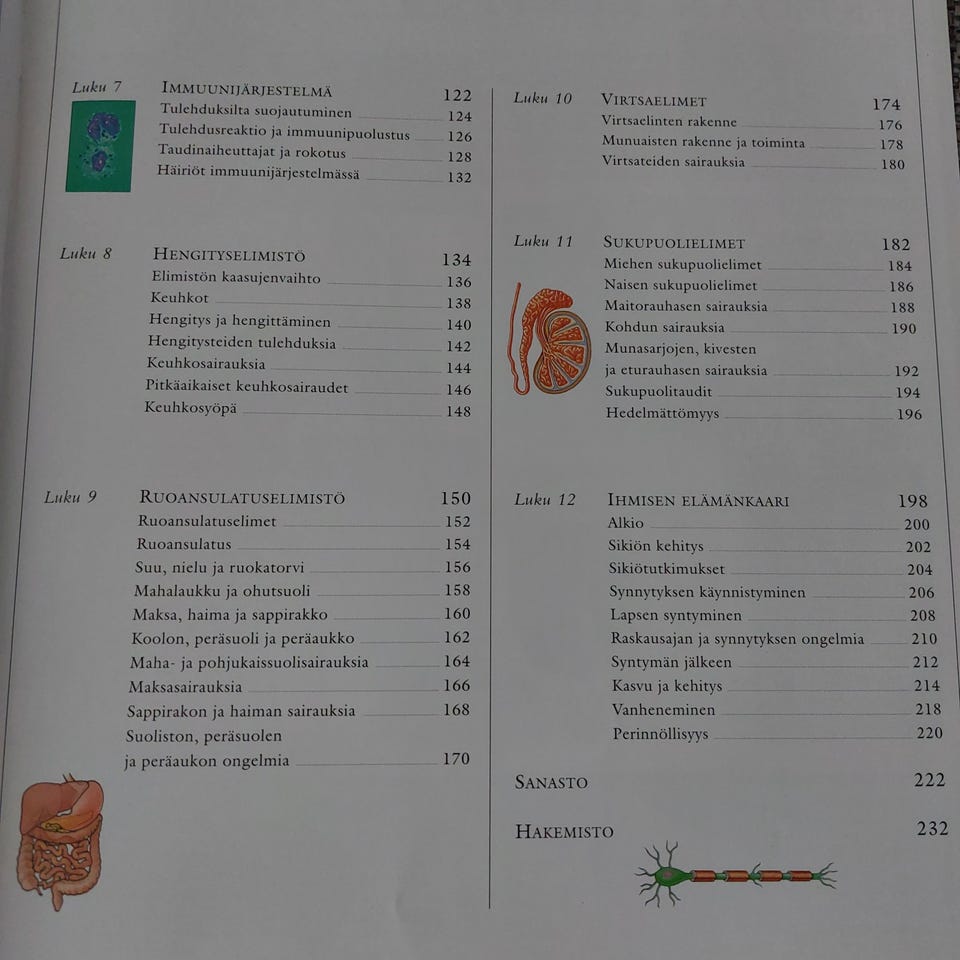 Luku 7 IMMUUNIJÄRJESTELMÄ 122
Tulehduksilta suojautuminen 124
Tulehdusreaktio ja immuunipuolustus 126
Taudinaiheuttajat ja rokotus 128
Häiriöt immuunijärjestelmässä 132

Luku 8 HENGITYSELIMISTÖ 134
Elimistön kaasujenvaihto 136
Keuhkot 138
Hengitys ja hengittäminen 140
Hengitysteiden tulehduksia 142
Keuhkosairauksia 144
Pitkäaikaiset keuhkosairaudet 146
Keuhkosyöpä 148

Luku 9 RUOANSULATUSELIMISTÖ 150
Ruoansulatuselimet 152
Ruoansulatus 154
Suu, nielu ja ruokatorvi 156
Mahalaukku ja ohutsuoli 158
Maksa, haima ja sappirakko 160
Koolon, peräsuoli ja peräaukko 162
Maha- ja pohjukaissuolisairauksia 164
Maksasairauksia 166
Sappirakon ja haiman sairauksia 168
Suoliston, peräsuolen ja peräaukon ongelmia 170

Luku 10 VIRTSAELIMET 174
Virtsaelinten rakenne 176
Munuaisten rakenne ja toiminta 178
Virtsateiden sairauksia 180

Luku 11 SUKUPUOLIELIMET 182
Miehen sukupuolielimet 184
Naisen sukupuolielimet 186
Maitorauhasen sairauksia 188
Kohdun sairauksia 190
Munasarjojen, kivesten ja eturauhasen sairauksia 192
Sukupuolitaudit 194
Hedelmättömyys 196

Luku 12 IHMISEN ELÄMÄNKAARI 198
Alkio 200
Sikiön kehitys 202
Sikiötutkimukset 204
Synnytyksen käynnistyminen 206
Lapsen syntyminen 208
Raskausajan ja synnytyksen ongelmia 210
Syntymän jälkeen 212
Kasvu ja kehitys 214
Vanheneminen 218
Perinnöllisyys 220

SANASTO 222

HAKEMISTO 232